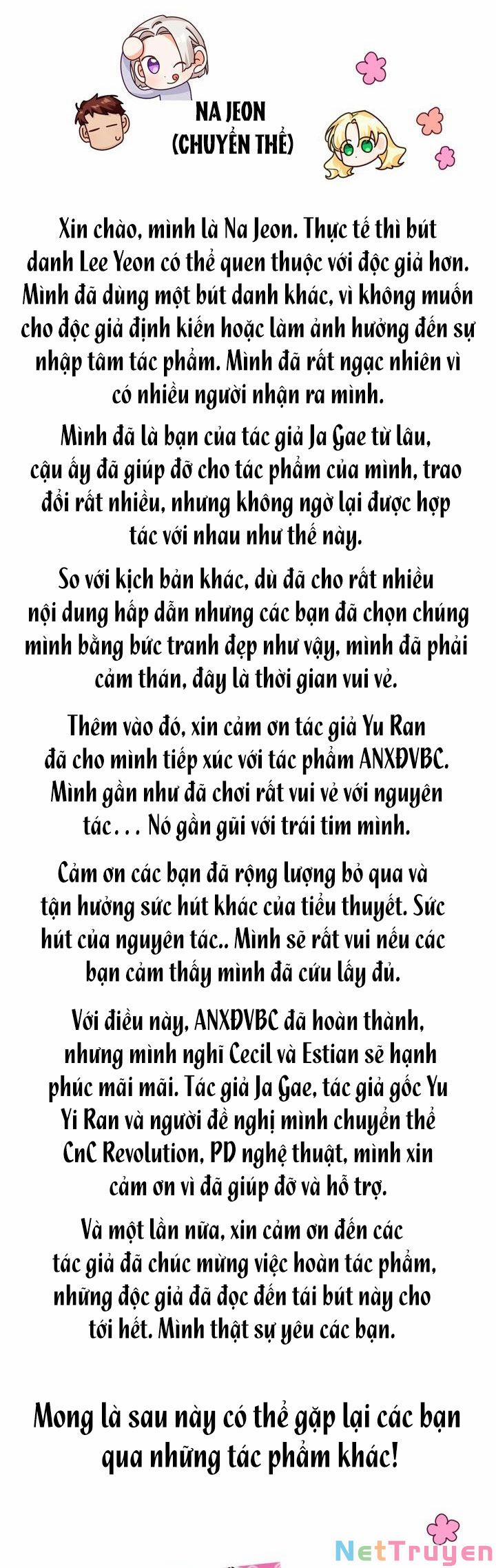 NA JEON
(CHUYỂN THỂ)

Xin chào, mình là Na Jeon. Thực tế thì bút danh Lee Yeon có thể quen thuộc với độc giả hơn. Mình đã dùng một bút danh khác, vì không muốn cho độc giả định kiến hoặc làm ảnh hưởng đến sự nhập tâm tác phẩm. Mình đã rất ngạc nhiên vì có nhiều người nhận ra mình.

Mình đã là bạn của tác giả Ja Gae từ lâu, cậu ấy đã giúp đỡ cho tác phẩm của mình, trao đổi rất nhiều, nhưng không ngờ lại được hợp tác với nhau như thế này.

So với kịch bản khác, dù đã cho rất nhiều nội dung hấp dẫn nhưng các bạn đã chọn chúng mình bằng bức tranh đẹp như vậy, mình đã phải cảm thán, đây là thời gian vui vẻ.

Thêm vào đó, xin cảm ơn tác giả Yu Ran đã cho mình tiếp xúc với tác phẩm ANXĐVBC. Mình gần như đã chơi rất vui vẻ với nguyên tác... Nó gần gũi với trái tim mình.

Cảm ơn các bạn đã rộng lượng bỏ qua và tận hưởng sức hút khác của tiểu thuyết. Sức hút của nguyên tác.. Mình sẽ rất vui nếu các bạn cảm thấy mình đã cứu lấy đủ.

Với điều này, ANXĐVBC đã hoàn thành, nhưng mình nghĩ Cecil và Estian sẽ hạnh phúc mãi mãi. Tác giả Ja Gae, tác giả gốc Yu Yi Ran và người đề nghị mình chuyển thể CnC Revolution, PD nghệ thuật, mình xin cảm ơn vì đã giúp đỡ và hỗ trợ.

Và một lần nữa, xin cảm ơn đến các tác giả đã chúc mừng việc hoàn tác phẩm, những độc giả đã đọc đến tái bút này cho tới hết. Mình thật sự yêu các bạn.

Mong là sau này có thể gặp lại các bạn qua những tác phẩm khác!

NetTruyen